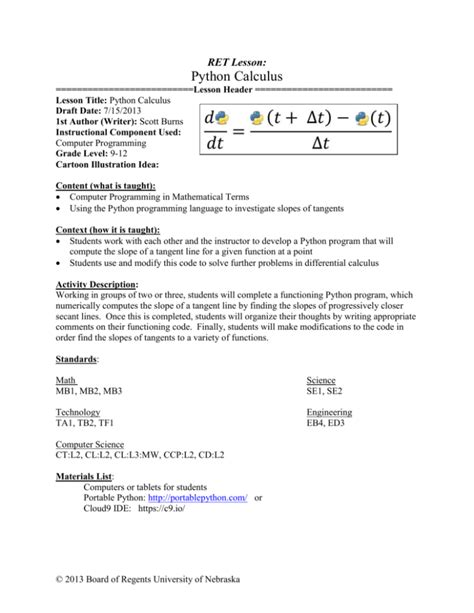 RET Lesson:
Python Calculus

==========================Lesson Header ==========================

Lesson Title: Python Calculus
Draft Date: 7/15/2013
1st Author (Writer): Scott Burns
Instructional Component Used: Computer Programming
Grade Level: 9-12
Cartoon Illustration Idea:

$\frac{d}{dt} = \frac{(t + \Delta t) - (t)}{\Delta t}$

Content (what is taught):
• Computer Programming in Mathematical Terms
• Using the Python programming language to investigate slopes of tangents

Context (how it is taught):
• Students work with each other and the instructor to develop a Python program that will compute the slope of a tangent line for a given function at a point
• Students use and modify this code to solve further problems in differential calculus

Activity Description:
Working in groups of two or three, students will complete a functioning Python program, which numerically computes the slope of a tangent line by finding the slopes of progressively closer secant lines. Once this is completed, students will organize their thoughts by writing appropriate comments on their functioning code. Finally, students will make modifications to the code in order find the slopes of tangents to a variety of functions.

Standards:

Math
MB1, MB2, MB3

Science
SE1, SE2

Technology
TA1, TB2, TF1

Engineering
EB4, ED3

Computer Science
CT:L2, CL:L2, CL:L3:MW, CCP:L2, CD:L2

Materials List:
Computers or tablets for students
Portable Python: http://portablepython.com/ or
Cloud9 IDE: https://c9.io/

© 2013 Board of Regents University of Nebraska